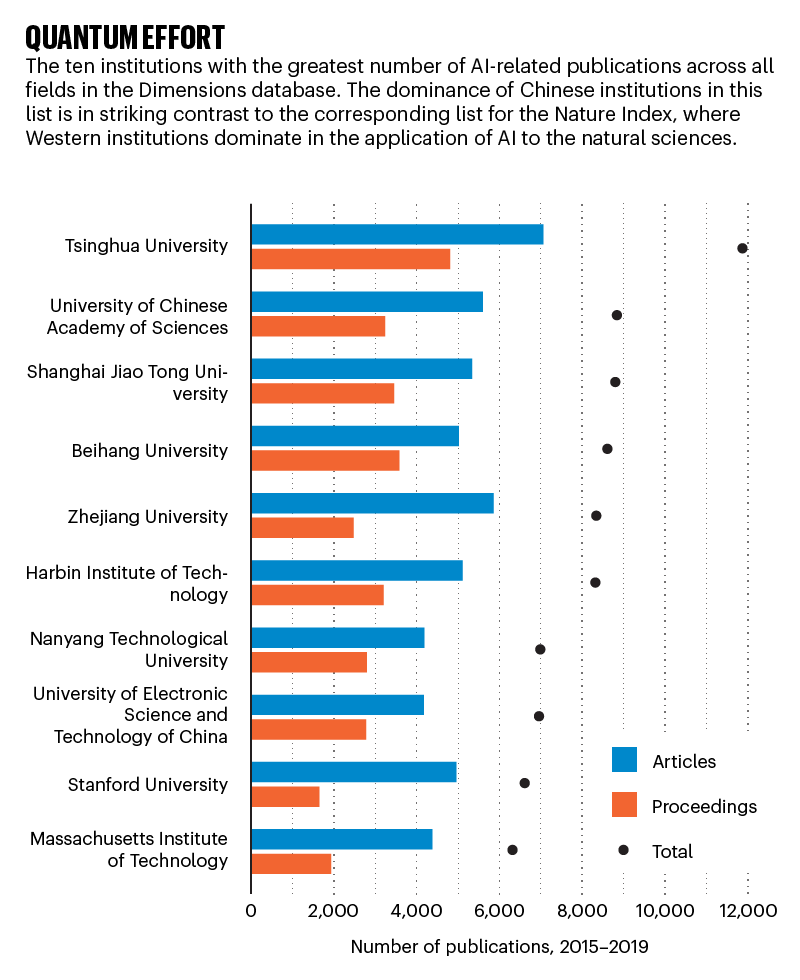 QUANTUM EFFORT

The ten institutions with the greatest number of AI-related publications across all fields in the Dimensions database. The dominance of Chinese institutions in this list is in striking contrast to the corresponding list for the Nature Index, where Western institutions dominate in the application of AI to the natural sciences.

Tsinghua University
University of Chinese Academy of Sciences
Shanghai Jiao Tong University
Beihang University
Zhejiang University
Harbin Institute of Technology
Nanyang Technological University
University of Electronic Science and Technology of China
Stanford University
Massachusetts Institute of Technology

Articles
Proceedings
Total

0 2,000 4,000 6,000 8,000 10,000 12,000

Number of publications, 2015–2019